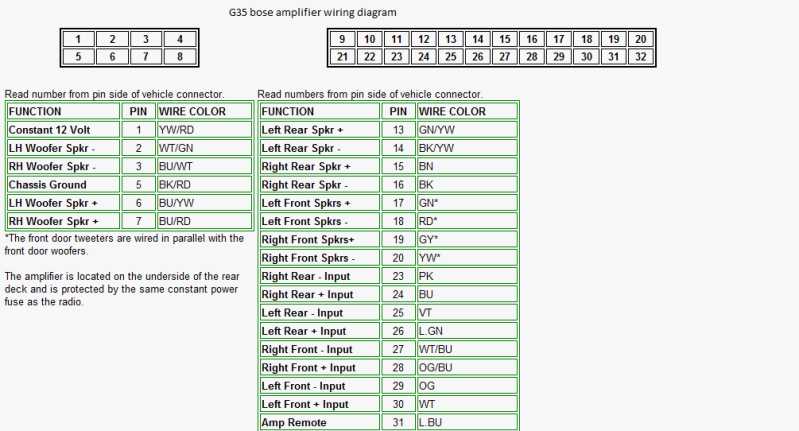 G35 bose amplifier wiring diagram

| 1 | 2 | 3 | 4 |
|---|---|---|---|
| 5 | 6 | 7 | 8 |

| 9 | 10 | 11 | 12 | 13 | 14 | 15 | 16 | 17 | 18 | 19 | 20 |
|---|---|---|---|---|---|---|---|---|---|---|---|
| 21 | 22 | 23 | 24 | 25 | 26 | 27 | 28 | 29 | 30 | 31 | 32 |

Read number from pin side of vehicle connector.

| FUNCTION | PIN | WIRE COLOR |
|---|---|---|
| Constant 12 Volt | 1 | YW/RD |
| LH Woofer Spkr - | 2 | WT/GN |
| RH Woofer Spkr - | 3 | BU/WT |
| Chassis Ground | 5 | BK/RD |
| LH Woofer Spkr + | 6 | BU/YW |
| RH Woofer Spkr + | 7 | BU/RD |

*The front door tweeters are wired in parallel with the front door woofers.

The amplifier is located on the underside of the rear deck and is protected by the same constant power fuse as the radio.

Read numbers from pin side of vehicle connector.

| FUNCTION | PIN | WIRE COLOR |
|---|---|---|
| Left Rear Spkr + | 13 | GN/YW |
| Left Rear Spkr - | 14 | BK/YW |
| Right Rear Spkr + | 15 | BN |
| Right Rear Spkr - | 16 | BK |
| Left Front Spkrs + | 17 | GN* |
| Left Front Spkrs - | 18 | RD* |
| Right Front Spkrs+ | 19 | GY* |
| Right Front Spkrs - | 20 | YW* |
| Right Rear - Input | 23 | PK |
| Right Rear + Input | 24 | BU |
| Left Rear - Input | 25 | VT |
| Left Rear + Input | 26 | L.GN |
| Right Front - Input | 27 | WT/BU |
| Right Front + Input | 28 | OG/BU |
| Left Front - Input | 29 | OG |
| Left Front + Input | 30 | WT |
| Amp Remote | 31 | L.BU |